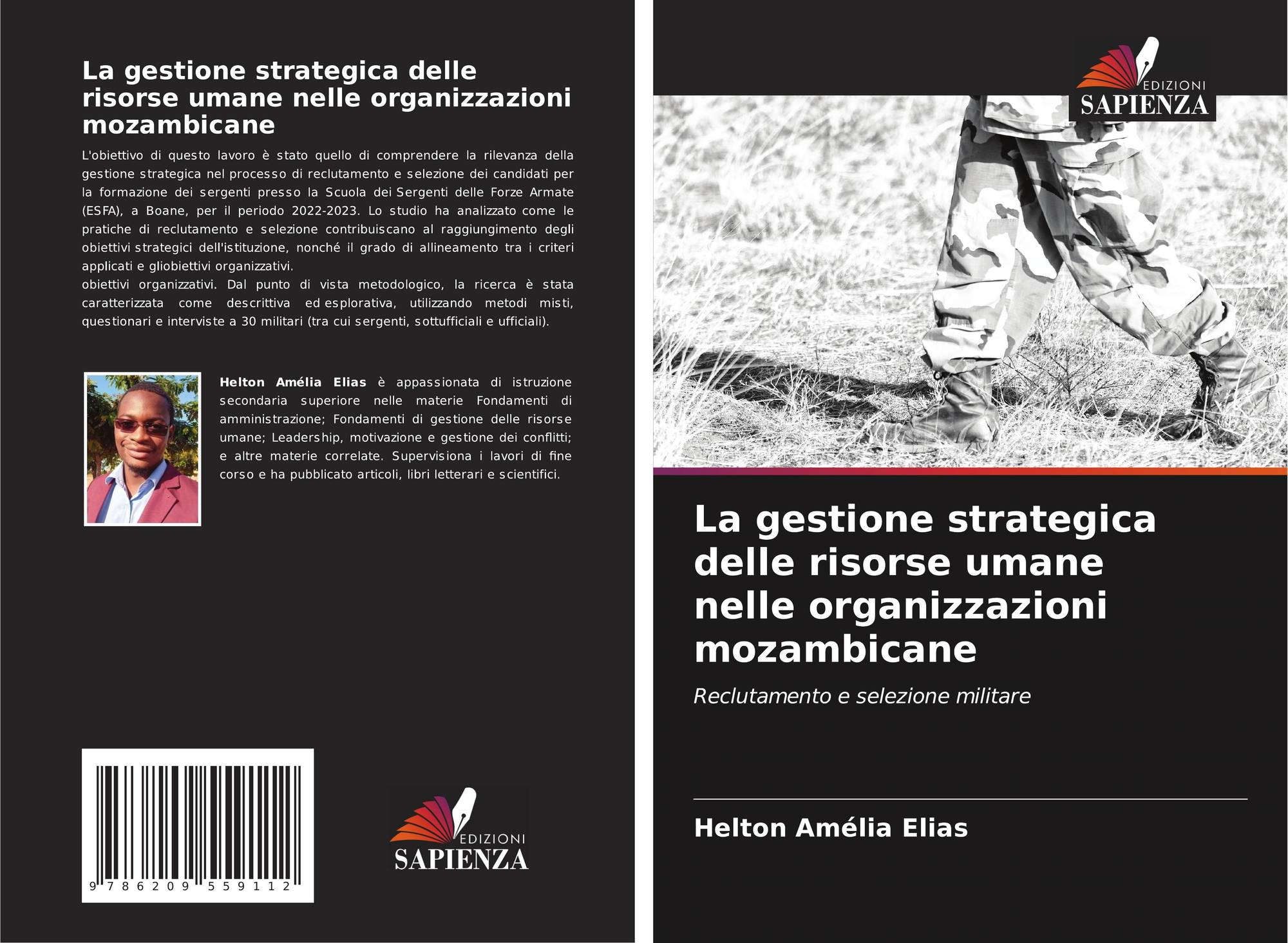 La gestione strategica delle risorse umane nelle organizzazioni mozambicane

L'obiettivo di questo lavoro è stato quello di comprendere la rilevanza della gestione strategica nel processo di reclutamento e selezione dei candidati per la formazione dei sergenti presso la Scuola dei Sergenti delle Forze Armate (ESFA), a Boane, per il periodo 2022-2023. Lo studio ha analizzato come le pratiche di reclutamento e selezione contribuiscano al raggiungimento degli obiettivi strategici dell'istituzione, nonché il grado di allineamento tra i criteri applicati e gliobiettivi organizzativi.
obiettivi organizzativi. Dal punto di vista metodologico, la ricerca è stata caratterizzata come descrittiva ed esplorativa, utilizzando metodi misti, questionari e interviste a 30 militari (tra cui sergenti, sottufficiali e ufficiali).

Helton Amélia Elias è appassionata di istruzione secondaria superiore nelle materie Fondamenti di amministrazione; Fondamenti di gestione delle risorse umane; Leadership, motivazione e gestione dei conflitti; e altre materie correlate. Supervisiona i lavori di fine corso e ha pubblicato articoli, libri letterari e scientifici.

9 786209 559112

EDIZIONI
SAPIENZA

EDIZIONI
SAPIENZA

La gestione strategica delle risorse umane nelle organizzazioni mozambicane

Reclutamento e selezione militare

Helton Amélia Elias